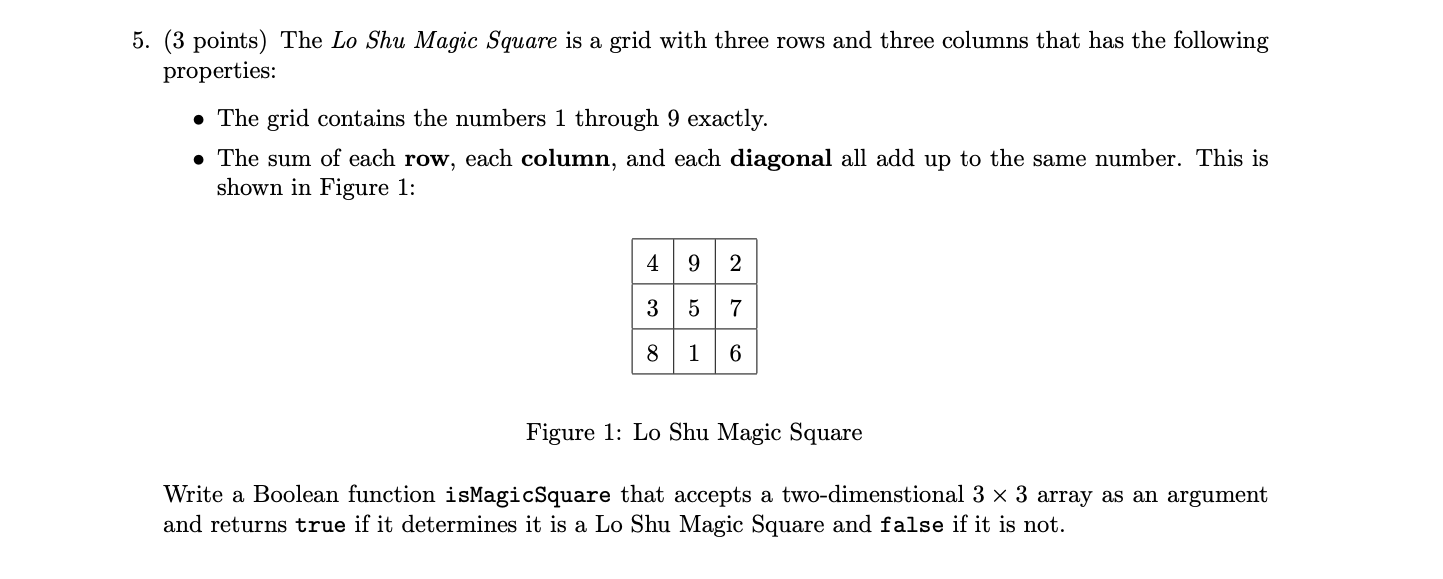 5. (3 points) The Lo Shu Magic Square is a grid with three rows and three columns that has the following properties:

• The grid contains the numbers 1 through 9 exactly.

• The sum of each row, each column, and each diagonal all add up to the same number. This is shown in Figure 1:

| 4 | 9 | 2 |
|---|---|---|
| 3 | 5 | 7 |
| 8 | 1 | 6 |

Figure 1: Lo Shu Magic Square

Write a Boolean function isMagicSquare that accepts a two-dimenstional $3 \times 3$ array as an argument and returns true if it determines it is a Lo Shu Magic Square and false if it is not.